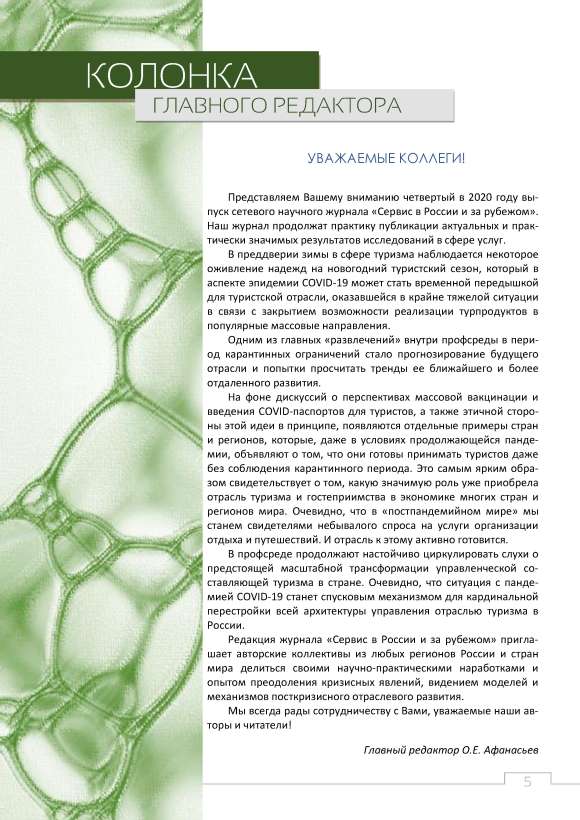 КОЛОНКА
ГЛАВНОГО РЕДАКТОРА

УВАЖАЕМЫЕ КОЛЛЕГИ!

Представляем Вашему вниманию четвертый в 2020 году выпуск сетевого научного журнала «Сервис в России и за рубежом». Наш журнал продолжат практику публикации актуальных и практически значимых результатов исследований в сфере услуг.

В преддверии зимы в сфере туризма наблюдается некоторое оживление надежд на новогодний туристский сезон, который в аспекте эпидемии COVID-19 может стать временной передышкой для туристской отрасли, оказавшейся в крайне тяжелой ситуации в связи с закрытием возможности реализации турпродуктов в популярные массовые направления.

Одним из главных «развлечений» внутри профсреды в период карантинных ограничений стало прогнозирование будущего отрасли и попытки просчитать тренды ее ближайшего и более отдаленного развития.

На фоне дискуссий о перспективах массовой вакцинации и введения COVID-паспортов для туристов, а также этичной стороны этой идеи в принципе, появляются отдельные примеры стран и регионов, которые, даже в условиях продолжающейся пандемии, объявляют о том, что они готовы принимать туристов даже без соблюдения карантинного периода. Это самым ярким образом свидетельствует о том, какую значимую роль уже приобрела отрасль туризма и гостеприимства в экономике многих стран и регионов мира. Очевидно, что в «постпандемийном мире» мы станем свидетелями небывалого спроса на услуги организации отдыха и путешествий. И отрасль к этому активно готовится.

В профсреде продолжают настойчиво циркулировать слухи о предстоящей масштабной трансформации управленческой составляющей туризма в стране. Очевидно, что ситуация с пандемией COVID-19 станет спусковым механизмом для кардинальной перестройки всей архитектуры управления отраслью туризма в России.

Редакция журнала «Сервис в России и за рубежом» приглашает авторские коллективы из любых регионов России и стран мира делиться своими научно-практическими наработками и опытом преодоления кризисных явлений, видением моделей и механизмов посткризисного отраслевого развития.

Мы всегда рады сотрудничеству с Вами, уважаемые наши авторы и читатели!

Главный редактор О.Е. Афанасьев

5